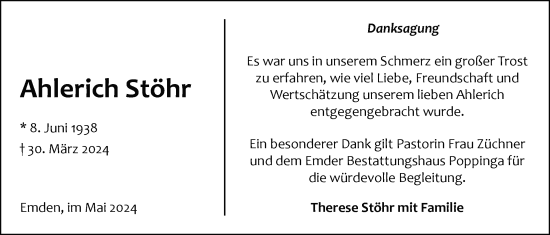 Ahlerich Stöhr

* 8. Juni 1938
† 30. März 2024

Emden, im Mai 2024

Danksagung

Es war uns in unserem Schmerz ein großer Trost zu erfahren, wie viel Liebe, Freundschaft und Wertschätzung unserem lieben Ahlerich entgegengebracht wurde.

Ein besonderer Dank gilt Pastorin Frau Züchner und dem Emder Bestattungshaus Poppinga für die würdevolle Begleitung.

Therese Stöhr mit Familie